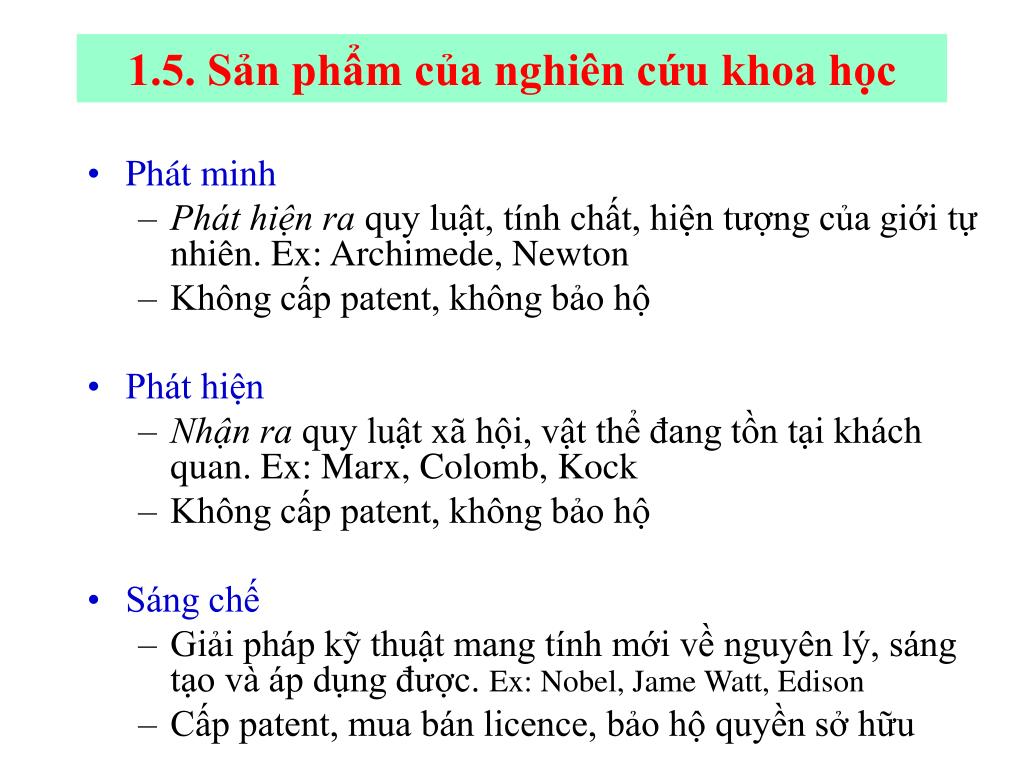 1.5. Sản phẩm của nghiên cứu khoa học

• Phát minh
– Phát hiện ra quy luật, tính chất, hiện tượng của giới tự nhiên. Ex: Archimede, Newton
– Không cấp patent, không bảo hộ

• Phát hiện
– Nhận ra quy luật xã hội, vật thể đang tồn tại khách quan. Ex: Marx, Colomb, Kock
– Không cấp patent, không bảo hộ

• Sáng chế
– Giải pháp kỹ thuật mang tính mới về nguyên lý, sáng tạo và áp dụng được. Ex: Nobel, Jame Watt, Edison
– Cấp patent, mua bán licence, bảo hộ quyền sở hữu